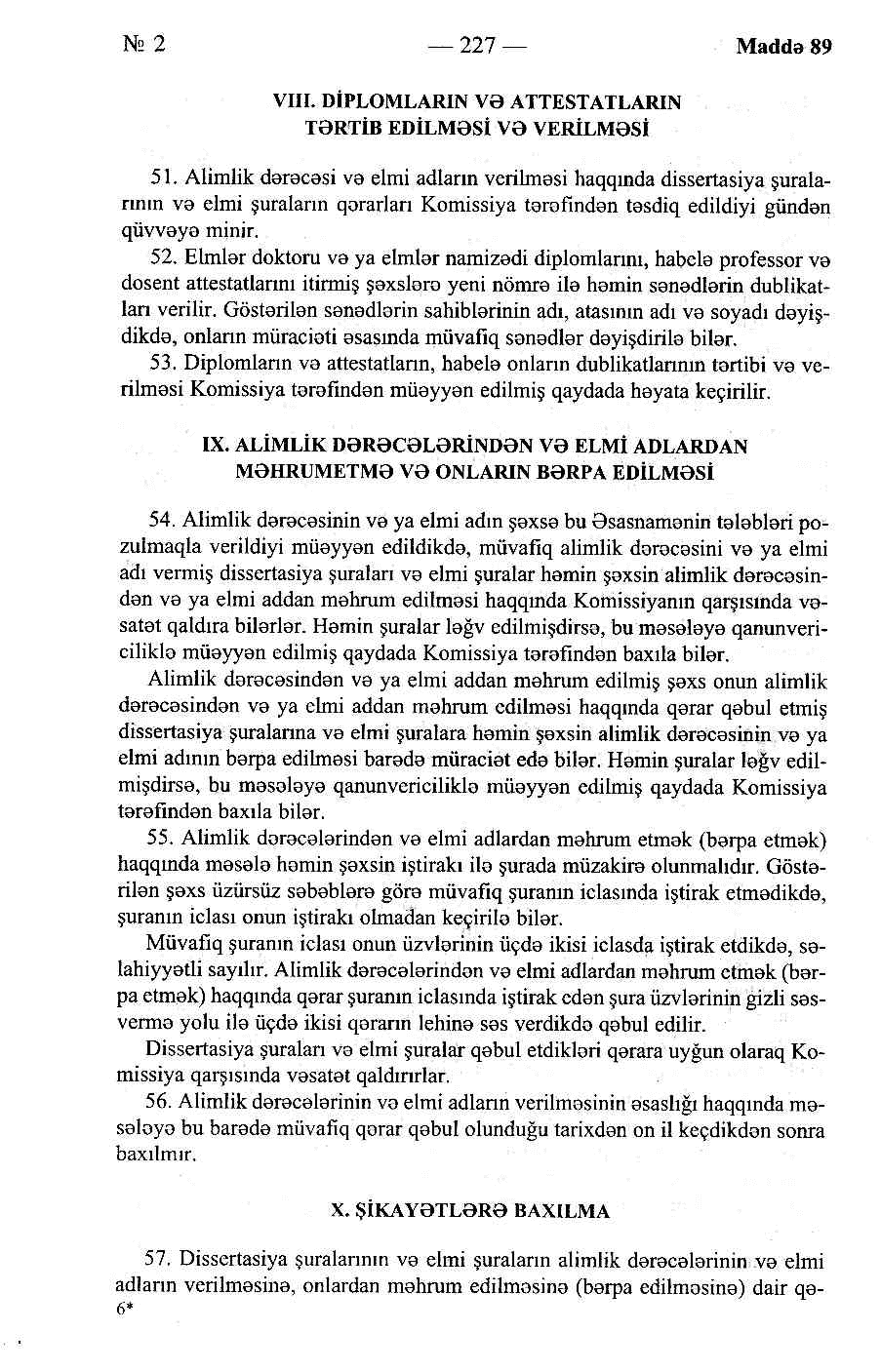 № 2 — 227 — Maddə 89

VIII. DİPLOMLARIN VƏ ATTESTATLARIN TƏRTİB EDİLMƏSİ VƏ VERİLMƏSİ

51. Alimlik dərəcəsi və elmi adların verilməsi haqqında dissertasiya şuralarının və elmi şuraların qərarları Komissiya tərəfindən təsdiq edildiyi gündən qüvvəyə minir.

52. Elmlər doktoru və ya elmlər namizədi diplomlarını, habelə professor və dosent attestatlarını itirmiş şəxslərə yeni nömrə ilə həmin sənədlərin dublikatları verilir. Göstərilən sənədlərin sahiblərinin adı, atasının adı və soyadı dəyişdikdə, onların müraciəti əsasında müvafiq sənədlər dəyişdirilə bilər.

53. Diplomların və attestatların, habelə onların dublikatlarının tərtibi və verilməsi Komissiya tərəfindən müəyyən edilmiş qaydada həyata keçirilir.

IX. ALİMLİK DƏRƏCƏLƏRİNDƏN VƏ ELMİ ADLARDAN MƏHRUMETMƏ VƏ ONLARIN BƏRPA EDİLMƏSİ

54. Alimlik dərəcəsinin və ya elmi adın şəxsə bu Əsasnamənin tələbləri pozulmaqla verildiyi müəyyən edildikdə, müvafiq alimlik dərəcəsini və ya elmi adı vermiş dissertasiya şuraları və elmi şuralar həmin şəxsin alimlik dərəcəsindən və ya elmi addan məhrum edilməsi haqqında Komissiyanın qarşısında vəsatət qaldıra bilərlər. Həmin şuralar ləğv edilmişdirsə, bu məsələyə qanunvericiliklə müəyyən edilmiş qaydada Komissiya tərəfindən baxıla bilər.

Alimlik dərəcəsindən və ya elmi addan məhrum edilmiş şəxs onun alimlik dərəcəsindən və ya elmi addan məhrum edilməsi haqqında qərar qəbul etmiş dissertasiya şuralarına və elmi şuralara həmin şəxsin alimlik dərəcəsinin və ya elmi adının bərpa edilməsi barədə müraciət edə bilər. Həmin şuralar ləğv edilmişdirsə, bu məsələyə qanunvericiliklə müəyyən edilmiş qaydada Komissiya tərəfindən baxıla bilər.

55. Alimlik dərəcələrindən və elmi adlardan məhrum etmək (bərpa etmək) haqqında məsələ həmin şəxsin iştirakı ilə şurada müzakirə olunmalıdır. Göstərilən şəxs üzürsüz səbəblərə görə müvafiq şuranın iclasında iştirak etmədikdə, şuranın iclası onun iştirakı olmadan keçirilə bilər.

Müvafiq şuranın iclası onun üzvlərinin üçdə ikisi iclasda iştirak etdikdə, səlahiyyətli sayılır. Alimlik dərəcələrindən və elmi adlardan məhrum etmək (bərpa etmək) haqqında qərar şuranın iclasında iştirak edən şura üzvlərinin gizli səsvermə yolu ilə üçdə ikisi qərarın lehinə səs verdikdə qəbul edilir.

Dissertasiya şuraları və elmi şuralar qəbul etdikləri qərara uyğun olaraq Komissiya qarşısında vəsatət qaldırırlar.

56. Alimlik dərəcələrinin və elmi adların verilməsinin əsaslığı haqqında məsələyə bu barədə müvafiq qərar qəbul olunduğu tarixdən on il keçdikdən sonra baxılmır.

X. ŞİKAYƏTLƏRƏ BAXILMA

57. Dissertasiya şuralarının və elmi şuraların alimlik dərəcələrinin və elmi adların verilməsinə, onlardan məhrum edilməsinə (bərpa edilməsinə) dair qə-
6*